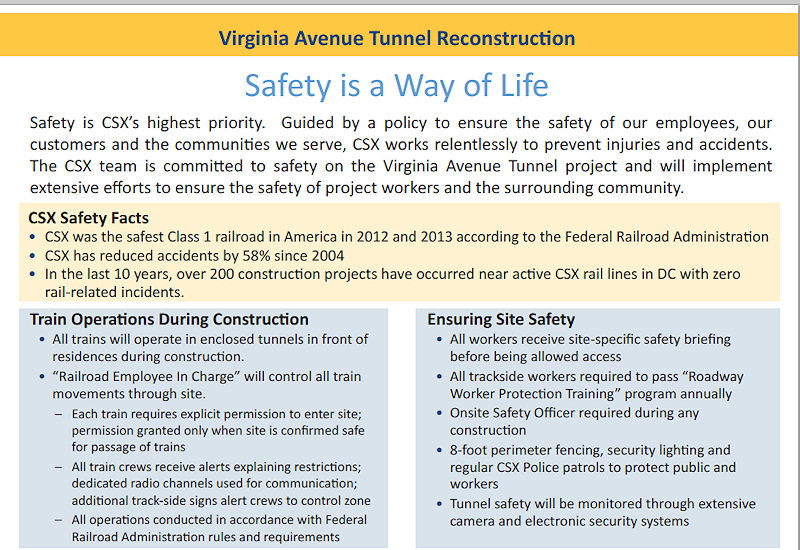 Virginia Avenue Tunnel Reconstruction

Safety is a Way of Life

Safety is CSX's highest priority. Guided by a policy to ensure the safety of our employees, our customers and the communities we serve, CSX works relentlessly to prevent injuries and accidents. The CSX team is committed to safety on the Virginia Avenue Tunnel project and will implement extensive efforts to ensure the safety of project workers and the surrounding community.

CSX Safety Facts
• CSX was the safest Class 1 railroad in America in 2012 and 2013 according to the Federal Railroad Administration
• CSX has reduced accidents by 58% since 2004
• In the last 10 years, over 200 construction projects have occurred near active CSX rail lines in DC with zero rail-related incidents.

Train Operations During Construction
• All trains will operate in enclosed tunnels in front of residences during construction.
• "Railroad Employee In Charge" will control all train movements through site.
– Each train requires explicit permission to enter site; permission granted only when site is confirmed safe for passage of trains
– All train crews receive alerts explaining restrictions; dedicated radio channels used for communication; additional track-side signs alert crews to control zone
– All operations conducted in accordance with Federal Railroad Administration rules and requirements

Ensuring Site Safety
• All workers receive site-specific safety briefing before being allowed access
• All trackside workers required to pass "Roadway Worker Protection Training" program annually
• Onsite Safety Officer required during any construction
• 8-foot perimeter fencing, security lighting and regular CSX Police patrols to protect public and workers
• Tunnel safety will be monitored through extensive camera and electronic security systems